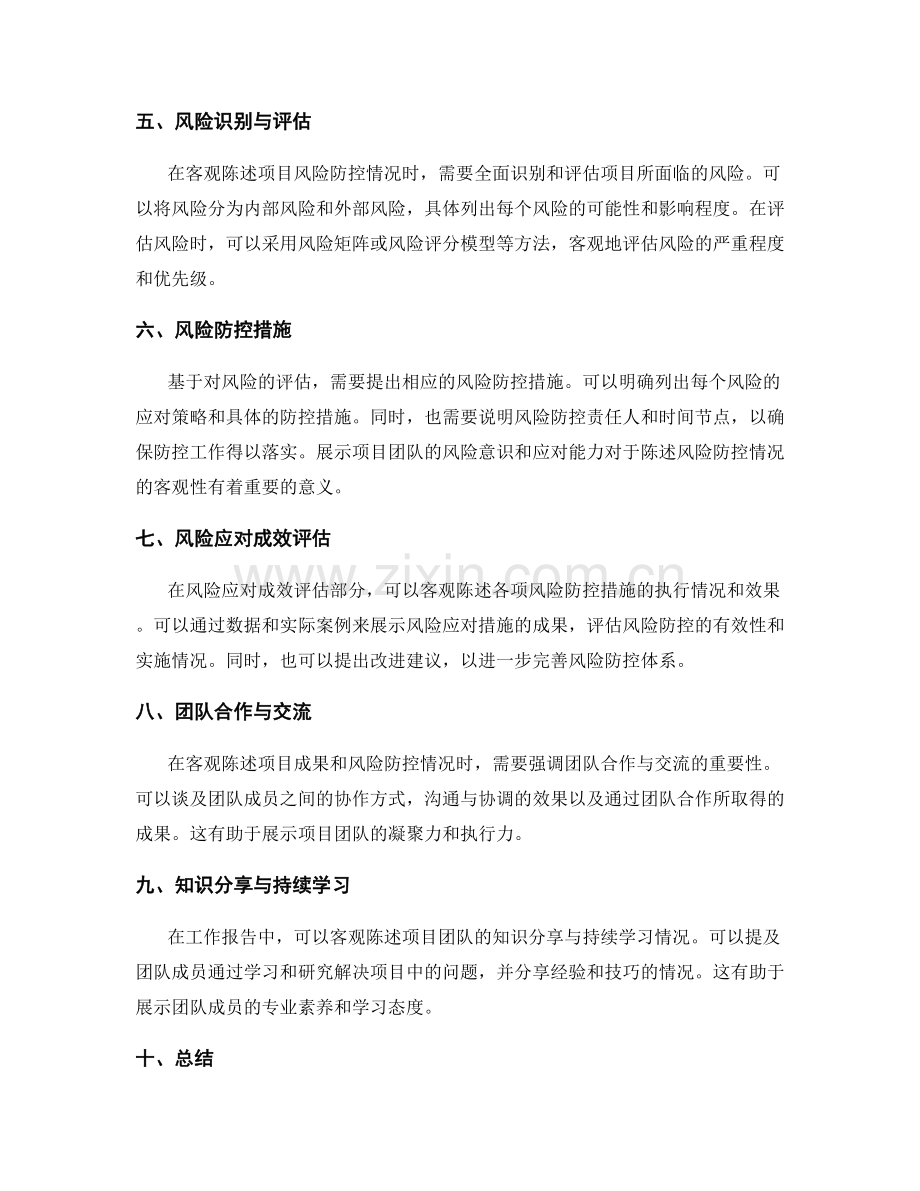 五、风险识别与评估

在客观陈述项目风险防控情况时，需要全面识别和评估项目所面临的风险。可以将风险分为内部风险和外部风险，具体列出每个风险的可能性和影响程度。在评估风险时，可以采用风险矩阵或风险评分模型等方法，客观地评估风险的严重程度和优先级。

六、风险防控措施

基于对风险的评估，需要提出相应的风险防控措施。可以明确列出每个风险的应对策略和具体的防控措施。同时，也需要说明风险防控责任人和时间节点，以确保防控工作得以落实。展示项目团队的风险意识和应对能力对于陈述风险防控情况的客观性有着重要的意义。

七、风险应对成效评估

在风险应对成效评估部分，可以客观陈述各项风险防控措施的执行情况和效果。可以通过数据和实际案例来展示风险应对措施的成果，评估风险防控的有效性和实施情况。同时，也可以提出改进建议，以进一步完善风险防控体系。

八、团队合作与交流

在客观陈述项目成果和风险防控情况时，需要强调团队合作与交流的重要性。可以谈及团队成员之间的协作方式，沟通与协调的效果以及通过团队合作所取得的成果。这有助于展示项目团队的凝聚力和执行力。

九、知识分享与持续学习

在工作报告中，可以客观陈述项目团队的知识分享与持续学习情况。可以提及团队成员通过学习和研究解决项目中的问题，并分享经验和技巧的情况。这有助于展示团队成员的专业素养和学习态度。

十、总结

www.zixin.com.cn